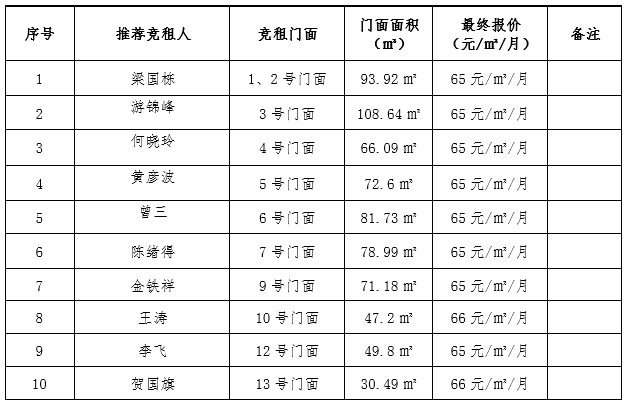 | 序号 | 推荐竞租人 | 竞租门面 | 门面面积（㎡） | 最终报价（元/㎡/月） | 备注 |
|---|---|---|---|---|---|
| 1 | 梁国栋 | 1、2号门面 | 93.92㎡ | 65元/㎡/月 | |
| 2 | 游锦峰 | 3号门面 | 108.64㎡ | 65元/㎡/月 | |
| 3 | 何晓玲 | 4号门面 | 66.09㎡ | 65元/㎡/月 | |
| 4 | 黄彦波 | 5号门面 | 72.6㎡ | 65元/㎡/月 | |
| 5 | 曾三 | 6号门面 | 81.73㎡ | 65元/㎡/月 | |
| 6 | 陈绪得 | 7号门面 | 78.99㎡ | 65元/㎡/月 | |
| 7 | 金铁祥 | 9号门面 | 71.18㎡ | 65元/㎡/月 | |
| 8 | 王涛 | 10号门面 | 47.2㎡ | 66元/㎡/月 | |
| 9 | 李飞 | 12号门面 | 49.8㎡ | 65元/㎡/月 | |
| 10 | 贺国旗 | 13号门面 | 30.49㎡ | 66元/㎡/月 | |